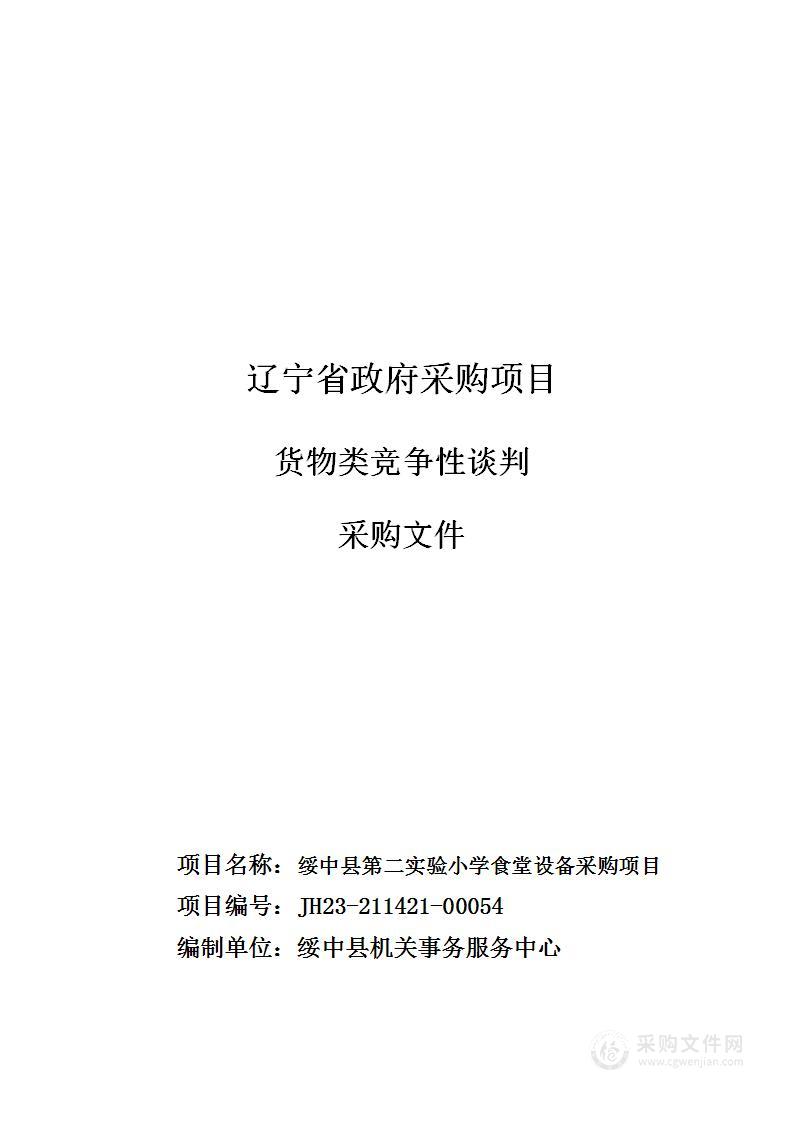 辽宁省政府采购项目

货物类竞争性谈判

采购文件

项目名称：绥中县第二实验小学食堂设备采购项目

项目编号：JH23-211421-00054

编制单位：绥中县机关事务服务中心

采购文件网
www.cgwenjian.com